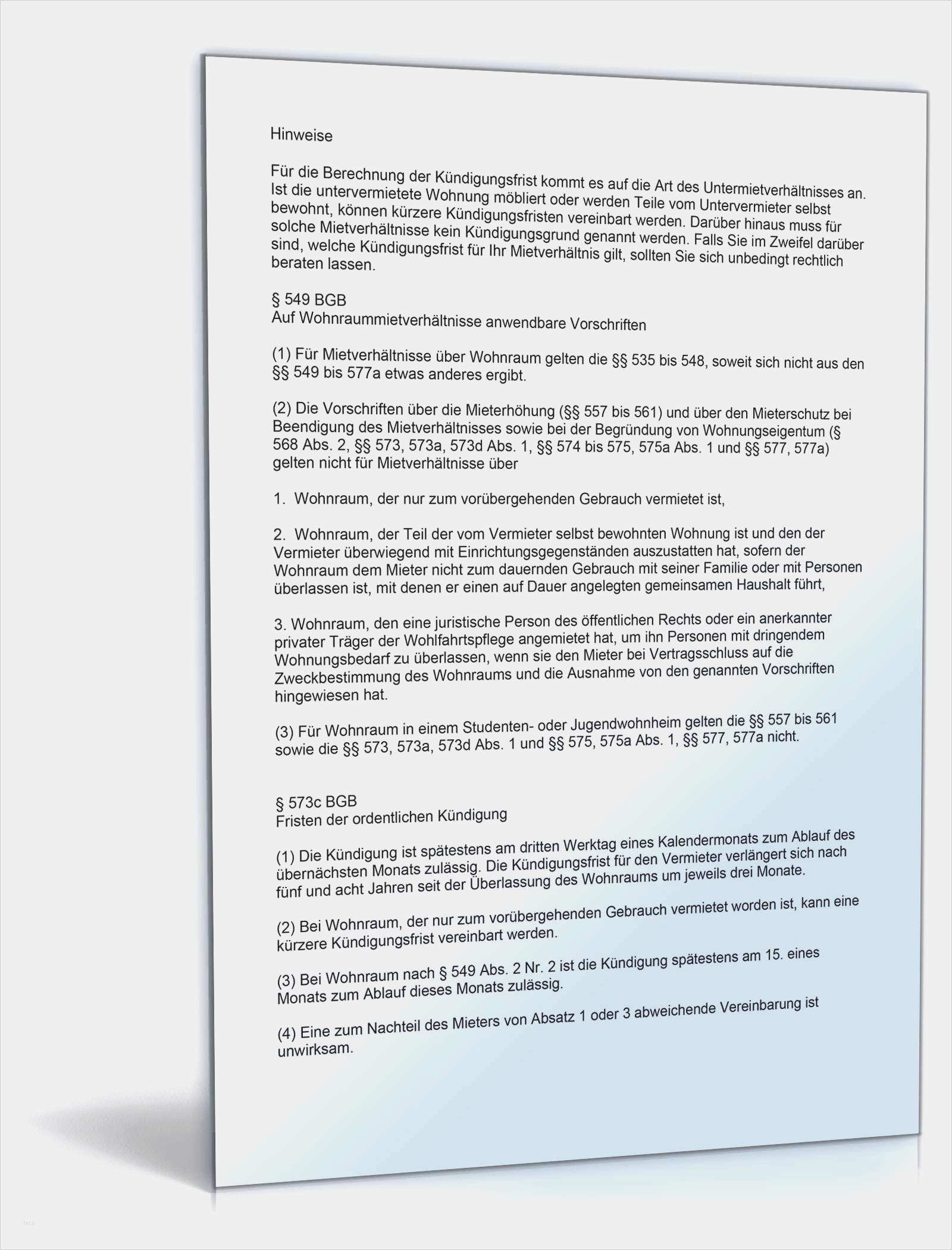 Hinweise

Für die Berechnung der Kündigungsfrist kommt es auf die Art des Untermietverhältnisses an. Ist die untervermietete Wohnung möbliert oder werden Teile vom Untervermieter selbst bewohnt, können kürzere Kündigungsfristen vereinbart werden. Darüber hinaus muss für solche Mietverhältnisse kein Kündigungsgrund genannt werden. Falls Sie im Zweifel darüber sind, welche Kündigungsfrist für Ihr Mietverhältnis gilt, sollten Sie sich unbedingt rechtlich beraten lassen.

§ 549 BGB
Auf Wohnraummietverhältnisse anwendbare Vorschriften

(1) Für Mietverhältnisse über Wohnraum gelten die §§ 535 bis 548, soweit sich nicht aus den §§ 549 bis 577a etwas anderes ergibt.

(2) Die Vorschriften über die Mieterhöhung (§§ 557 bis 561) und über den Mieterschutz bei Beendigung des Mietverhältnisses sowie bei der Begründung von Wohnungseigentum (§ 568 Abs. 2, §§ 573, 573a, 573d Abs. 1, §§ 574 bis 575, 575a Abs. 1 und §§ 577, 577a) gelten nicht für Mietverhältnisse über

1. Wohnraum, der nur zum vorübergehenden Gebrauch vermietet ist,

2. Wohnraum, der Teil der vom Vermieter selbst bewohnten Wohnung ist und den der Vermieter überwiegend mit Einrichtungsgegenständen auszustatten hat, sofern der Wohnraum dem Mieter nicht zum dauernden Gebrauch mit seiner Familie oder mit Personen überlassen ist, mit denen er einen auf Dauer angelegten gemeinsamen Haushalt führt,

3. Wohnraum, den eine juristische Person des öffentlichen Rechts oder ein anerkannter privater Träger der Wohlfahrtspflege angemietet hat, um ihn Personen mit dringendem Wohnungsbedarf zu überlassen, wenn sie den Mieter bei Vertragsschluss auf die Zweckbestimmung des Wohnraums und die Ausnahme von den genannten Vorschriften hingewiesen hat.

(3) Für Wohnraum in einem Studenten- oder Jugendwohnheim gelten die §§ 557 bis 561 sowie die §§ 573, 573a, 573d Abs. 1 und §§ 575, 575a Abs. 1, §§ 577, 577a nicht.

§ 573c BGB
Fristen der ordentlichen Kündigung

(1) Die Kündigung ist spätestens am dritten Werktag eines Kalendermonats zum Ablauf des übernächsten Monats zulässig. Die Kündigungsfrist für den Vermieter verlängert sich nach fünf und acht Jahren seit der Überlassung des Wohnraums um jeweils drei Monate.

(2) Bei Wohnraum, der nur zum vorübergehenden Gebrauch vermietet worden ist, kann eine kürzere Kündigungsfrist vereinbart werden.

(3) Bei Wohnraum nach § 549 Abs. 2 Nr. 2 ist die Kündigung spätestens am 15. eines Monats zum Ablauf dieses Monats zulässig.

(4) Eine zum Nachteil des Mieters von Absatz 1 oder 3 abweichende Vereinbarung ist unwirksam.